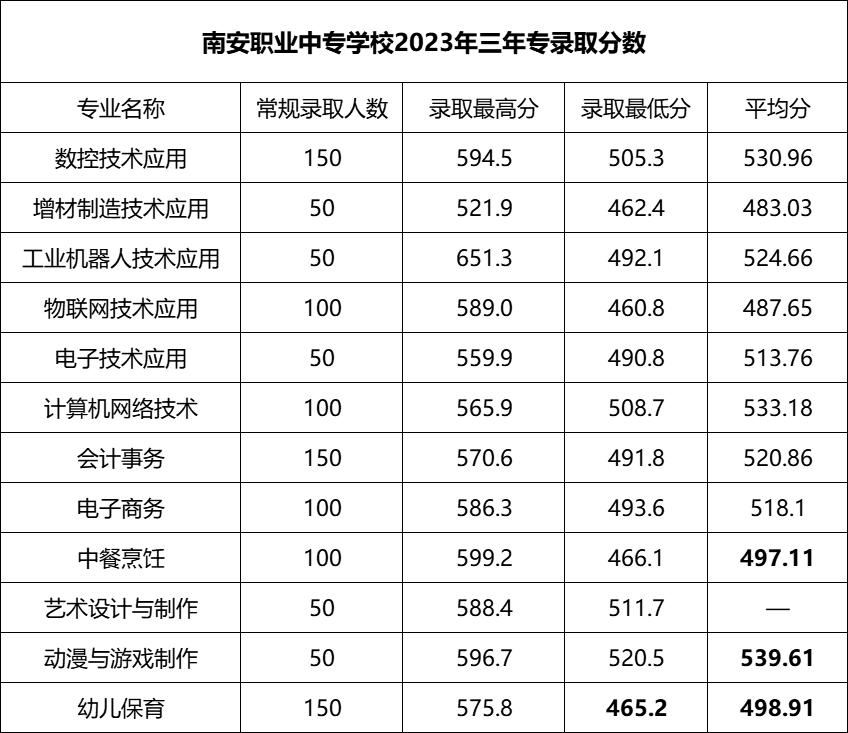 南安职业中专学校2023年三年专录取分数

| 专业名称 | 常规录取人数 | 录取最高分 | 录取最低分 | 平均分 |
|---|---|---|---|---|
| 数控技术应用 | 150 | 594.5 | 505.3 | 530.96 |
| 增材制造技术应用 | 50 | 521.9 | 462.4 | 483.03 |
| 工业机器人技术应用 | 50 | 651.3 | 492.1 | 524.66 |
| 物联网技术应用 | 100 | 589.0 | 460.8 | 487.65 |
| 电子技术应用 | 50 | 559.9 | 490.8 | 513.76 |
| 计算机网络技术 | 100 | 565.9 | 508.7 | 533.18 |
| 会计事务 | 150 | 570.6 | 491.8 | 520.86 |
| 电子商务 | 100 | 586.3 | 493.6 | 518.1 |
| 中餐烹饪 | 100 | 599.2 | 466.1 | 497.11 |
| 艺术设计与制作 | 50 | 588.4 | 511.7 | — |
| 动漫与游戏制作 | 50 | 596.7 | 520.5 | 539.61 |
| 幼儿保育 | 150 | 575.8 | 465.2 | 498.91 |